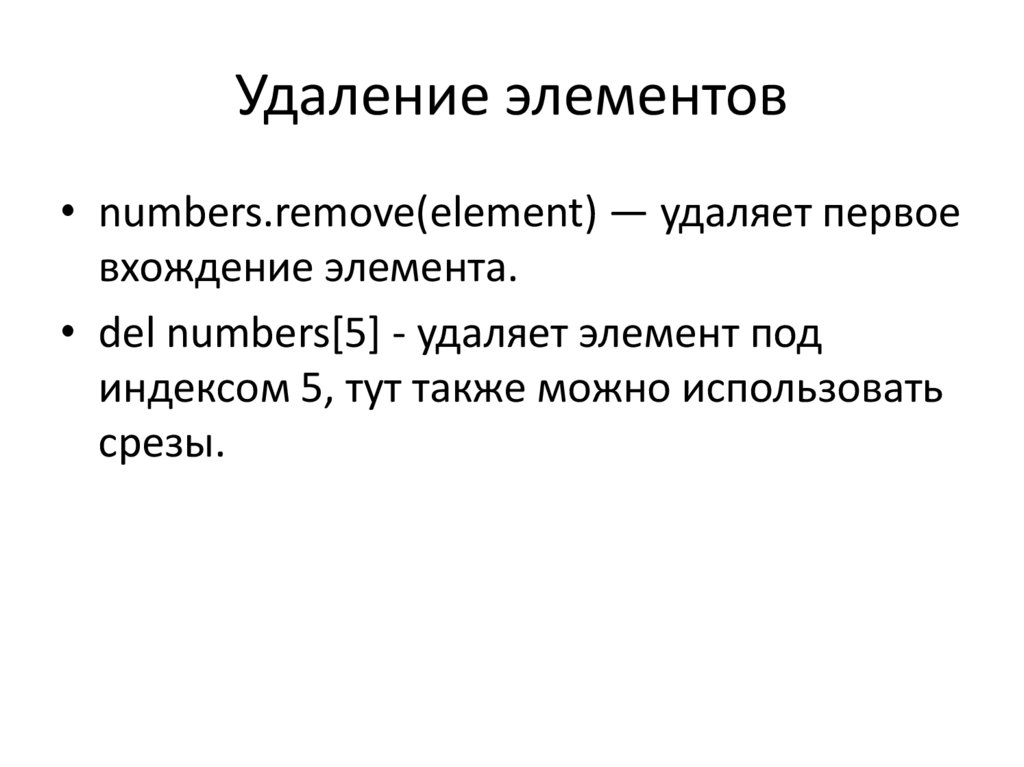 Удаление элементов

• numbers.remove(element) — удаляет первое вхождение элемента.

• del numbers[5] - удаляет элемент под индексом 5, тут также можно использовать срезы.